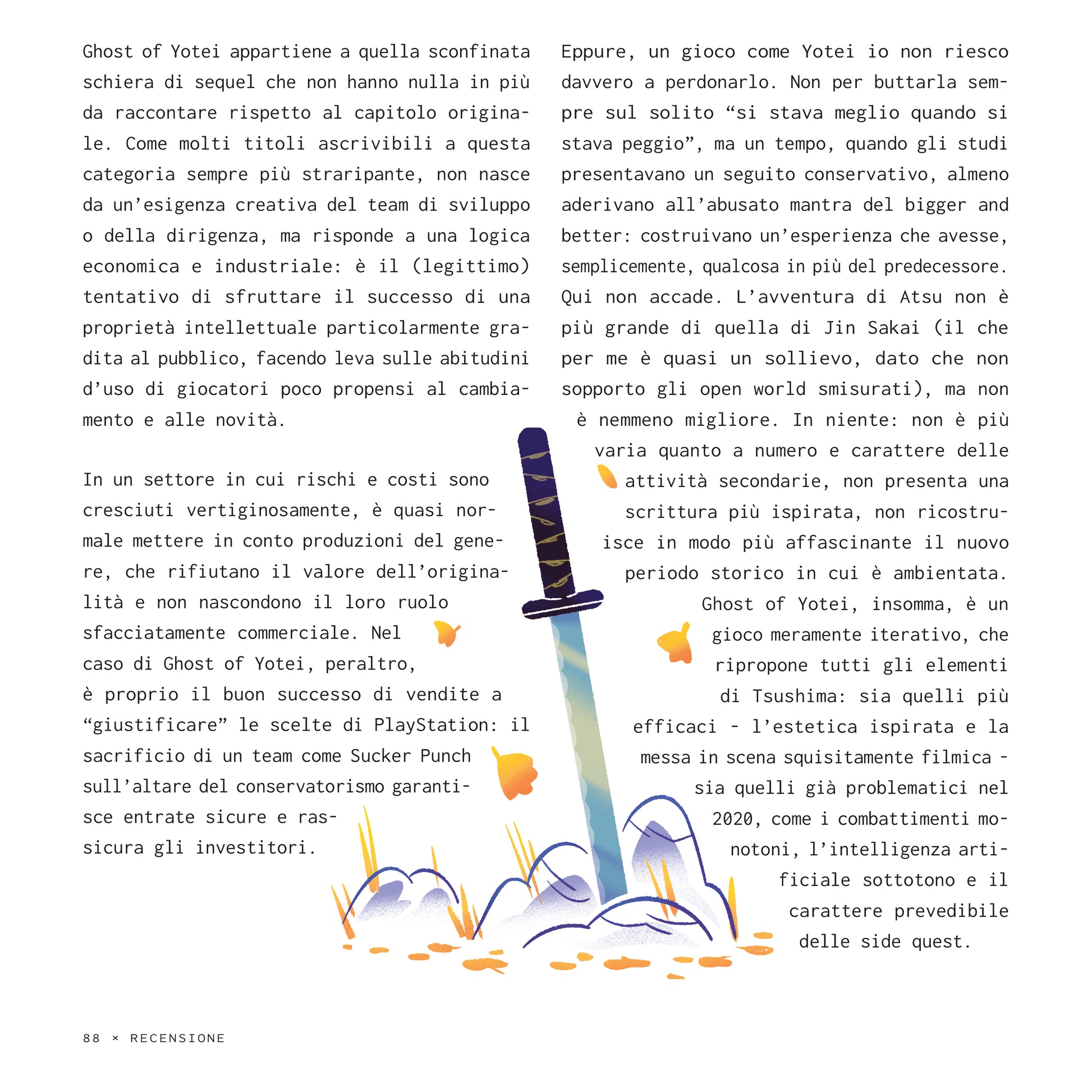 Ghost of Yotei appartiene a quella sconfinata schiera di sequel che non hanno nulla in più da raccontare rispetto al capitolo originale. Come molti titoli ascrivibili a questa categoria sempre più straripante, non nasce da un'esigenza creativa del team di sviluppo o della dirigenza, ma risponde a una logica economica e industriale: è il (legittimo) tentativo di sfruttare il successo di una proprietà intellettuale particolarmente gradita al pubblico, facendo leva sulle abitudini d'uso di giocatori poco propensi al cambiamento e alle novità.

In un settore in cui rischi e costi sono cresciuti vertiginosamente, è quasi normale mettere in conto produzioni del genere, che rifiutano il valore dell'originalità e non nascondono il loro ruolo sfacciatamente commerciale. Nel caso di Ghost of Yotei, peraltro, è proprio il buon successo di vendite a "giustificare" le scelte di PlayStation: il sacrificio di un team come Sucker Punch sull'altare del conservatorismo garantisce entrate sicure e rassicura gli investitori.

Eppure, un gioco come Yotei io non riesco davvero a perdonarlo. Non per buttarla sempre sul solito "si stava meglio quando si stava peggio", ma un tempo, quando gli studi presentavano un seguito conservativo, almeno aderivano all'abusato mantra del bigger and better: costruivano un'esperienza che avesse, semplicemente, qualcosa in più del predecessore. Qui non accade. L'avventura di Atsu non è più grande di quella di Jin Sakai (il che per me è quasi un sollievo, dato che non sopporto gli open world smisurati), ma non è nemmeno migliore. In niente: non è più varia quanto a numero e carattere delle attività secondarie, non presenta una scrittura più ispirata, non ricostruisce in modo più affascinante il nuovo periodo storico in cui è ambientata. Ghost of Yotei, insomma, è un gioco meramente iterativo, che ripropone tutti gli elementi di Tsushima: sia quelli più efficaci - l'estetica ispirata e la messa in scena squisitamente filmica - sia quelli già problematici nel 2020, come i combattimenti monotoni, l'intelligenza artificiale sottotono e il carattere prevedibile delle side quest.

88 × RECENSIONE